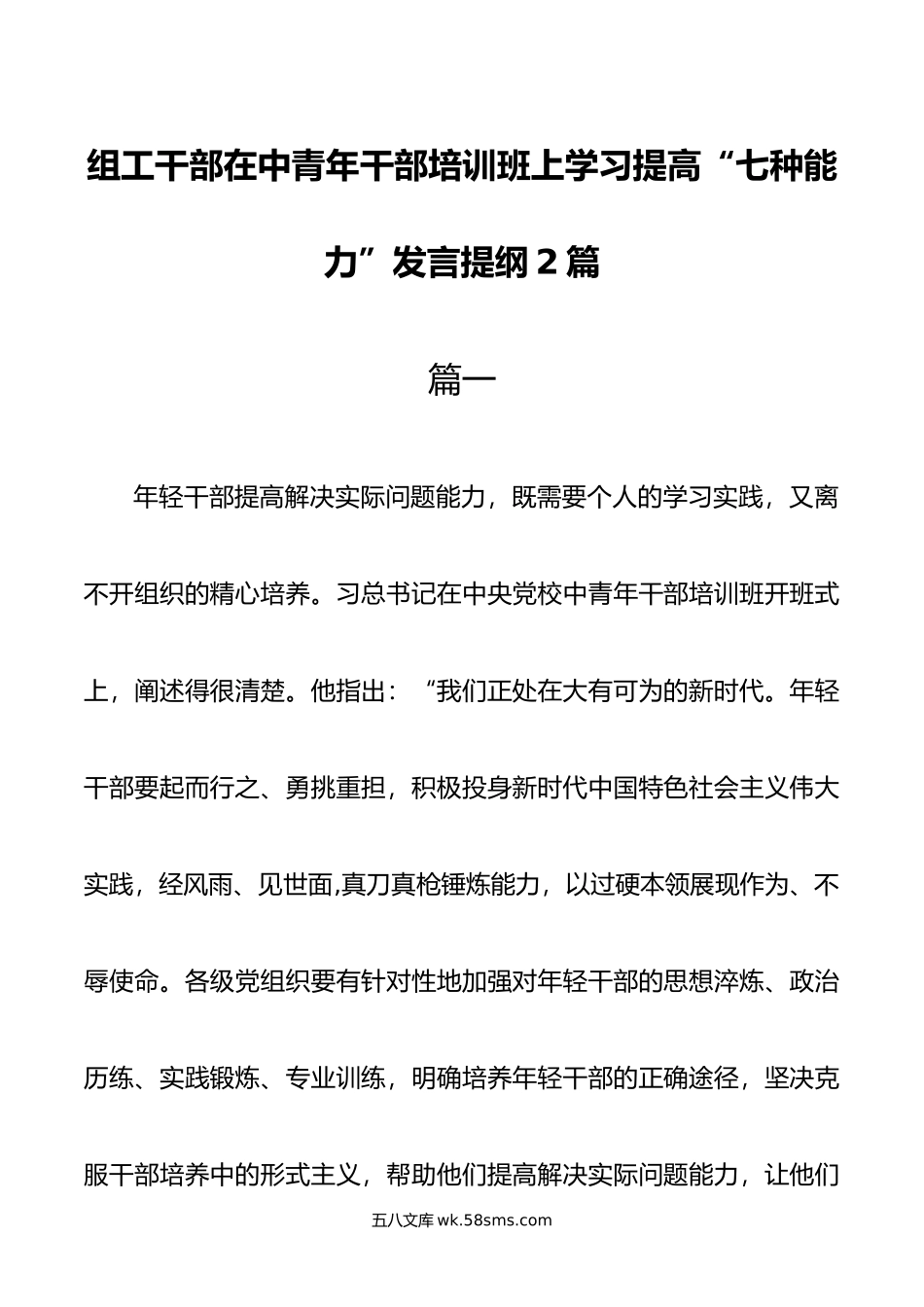 组工干部在中青年干部培训班上学习提高“七种能力”发言提纲2篇

篇一

年轻干部提高解决实际问题能力，既需要个人的学习实践，又离不开组织的精心培养。习总书记在中央党校中青年干部培训班开班式上，阐述得很清楚。他指出：“我们正处在大有可为的新时代。年轻干部要起而行之、勇挑重担，积极投身新时代中国特色社会主义伟大实践，经风雨、见世面,真刀真枪锤炼能力，以过硬本领展现作为、不辱使命。各级党组织要有针对性地加强对年轻干部的思想淬炼、政治历练、实践锻炼、专业训练，明确培养年轻干部的正确途径，坚决克服干部培养中的形式主义，帮助他们提高解决实际问题能力，让他们

五八文库 wk.58sms.com